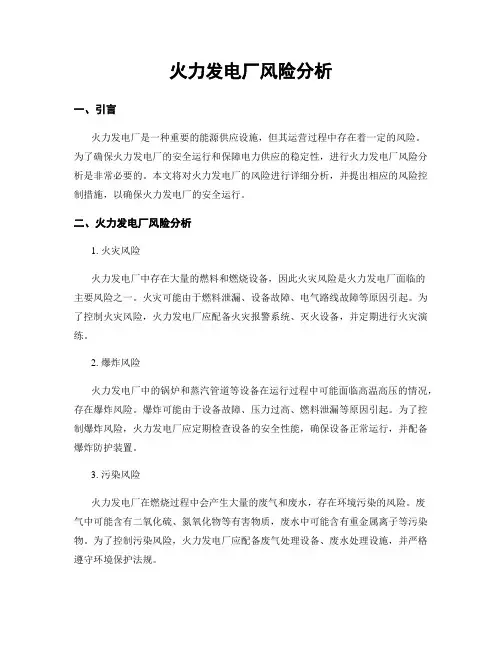 火力发电厂风险分析

一、引言

火力发电厂是一种重要的能源供应设施，但其运营过程中存在着一定的风险。为了确保火力发电厂的安全运行和保障电力供应的稳定性，进行火力发电厂风险分析是非常必要的。本文将对火力发电厂的风险进行详细分析，并提出相应的风险控制措施，以确保火力发电厂的安全运行。

二、火力发电厂风险分析

1. 火灾风险

火力发电厂中存在大量的燃料和燃烧设备，因此火灾风险是火力发电厂面临的主要风险之一。火灾可能由于燃料泄漏、设备故障、电气路线故障等原因引起。为了控制火灾风险，火力发电厂应配备火灾报警系统、灭火设备，并定期进行火灾演练。

2. 爆炸风险

火力发电厂中的锅炉和蒸汽管道等设备在运行过程中可能面临高温高压的情况，存在爆炸风险。爆炸可能由于设备故障、压力过高、燃料泄漏等原因引起。为了控制爆炸风险，火力发电厂应定期检查设备的安全性能，确保设备正常运行，并配备爆炸防护装置。

3. 污染风险

火力发电厂在燃烧过程中会产生大量的废气和废水，存在环境污染的风险。废气中可能含有二氧化硫、氮氧化物等有害物质，废水中可能含有重金属离子等污染物。为了控制污染风险，火力发电厂应配备废气处理设备、废水处理设施，并严格遵守环境保护法规。